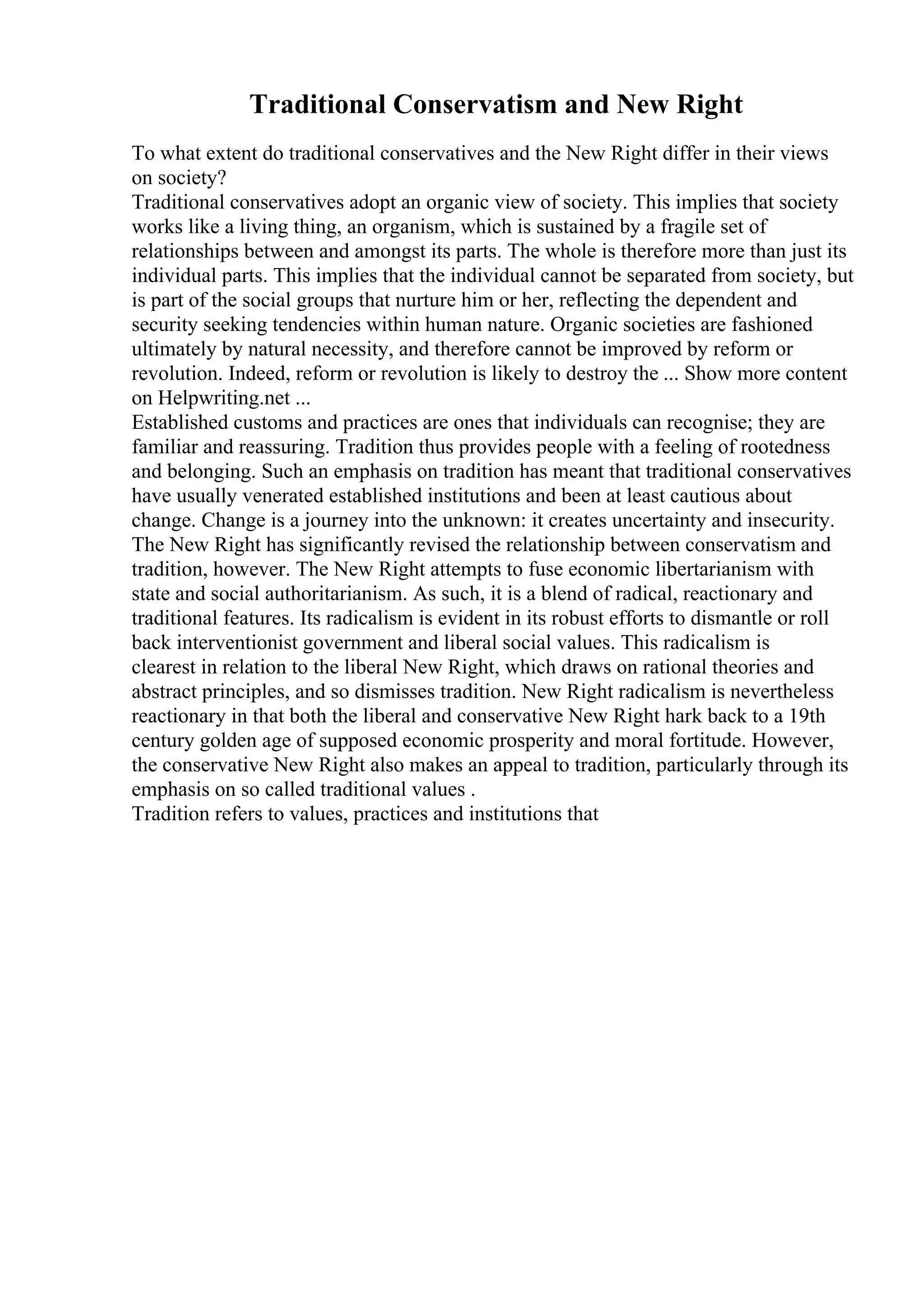 Traditional Conservatism and New Right

To what extent do traditional conservatives and the New Right differ in their views on society?
Traditional conservatives adopt an organic view of society. This implies that society works like a living thing, an organism, which is sustained by a fragile set of relationships between and amongst its parts. The whole is therefore more than just its individual parts. This implies that the individual cannot be separated from society, but is part of the social groups that nurture him or her, reflecting the dependent and security seeking tendencies within human nature. Organic societies are fashioned ultimately by natural necessity, and therefore cannot be improved by reform or revolution. Indeed, reform or revolution is likely to destroy the ... Show more content on Helpwriting.net ...
Established customs and practices are ones that individuals can recognise; they are familiar and reassuring. Tradition thus provides people with a feeling of rootedness and belonging. Such an emphasis on tradition has meant that traditional conservatives have usually venerated established institutions and been at least cautious about change. Change is a journey into the unknown: it creates uncertainty and insecurity. The New Right has significantly revised the relationship between conservatism and tradition, however. The New Right attempts to fuse economic libertarianism with state and social authoritarianism. As such, it is a blend of radical, reactionary and traditional features. Its radicalism is evident in its robust efforts to dismantle or roll back interventionist government and liberal social values. This radicalism is clearest in relation to the liberal New Right, which draws on rational theories and abstract principles, and so dismisses tradition. New Right radicalism is nevertheless reactionary in that both the liberal and conservative New Right hark back to a 19th century golden age of supposed economic prosperity and moral fortitude. However, the conservative New Right also makes an appeal to tradition, particularly through its emphasis on so called traditional values .
Tradition refers to values, practices and institutions that